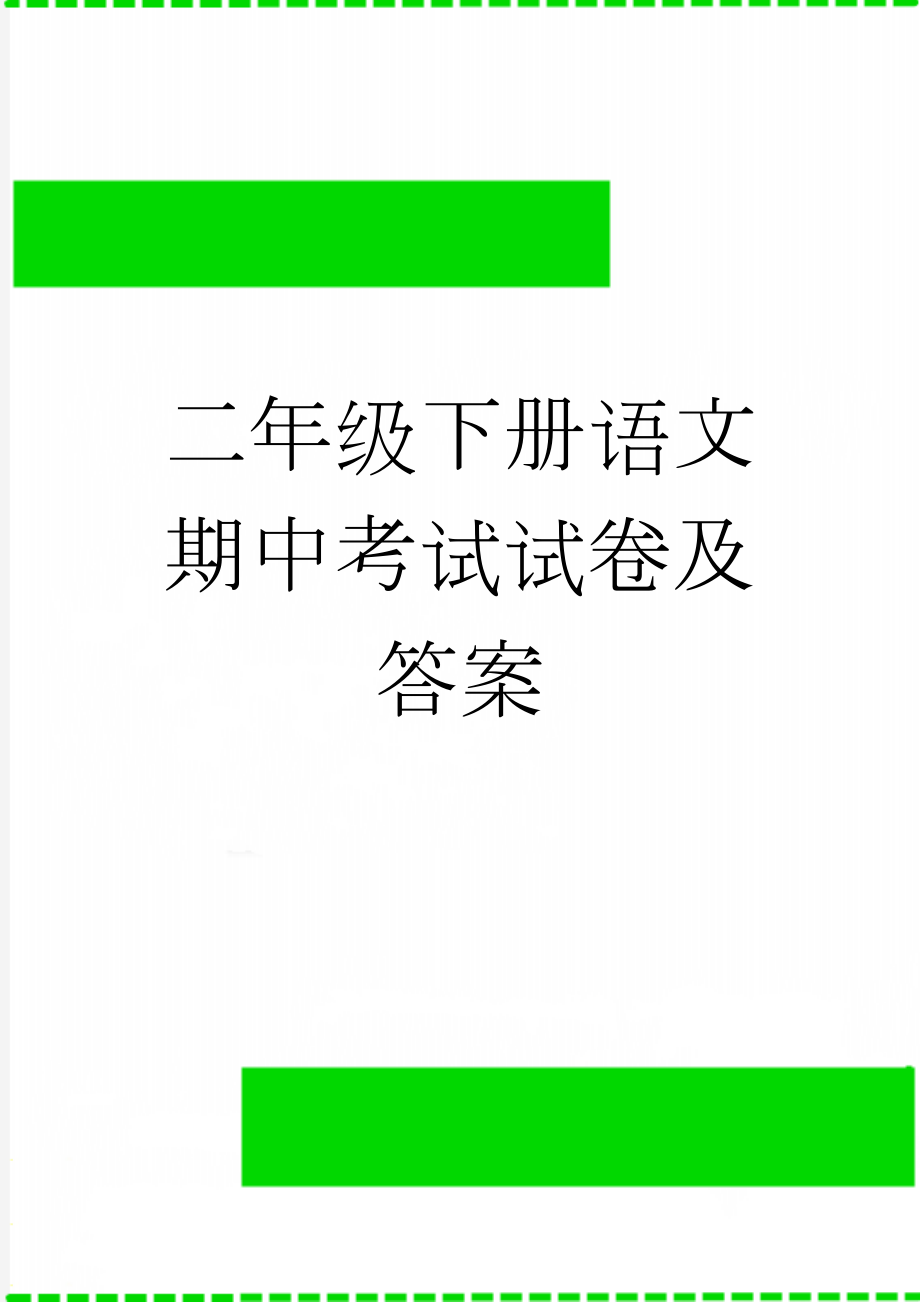 二年级下册语文期中考试试卷及答案